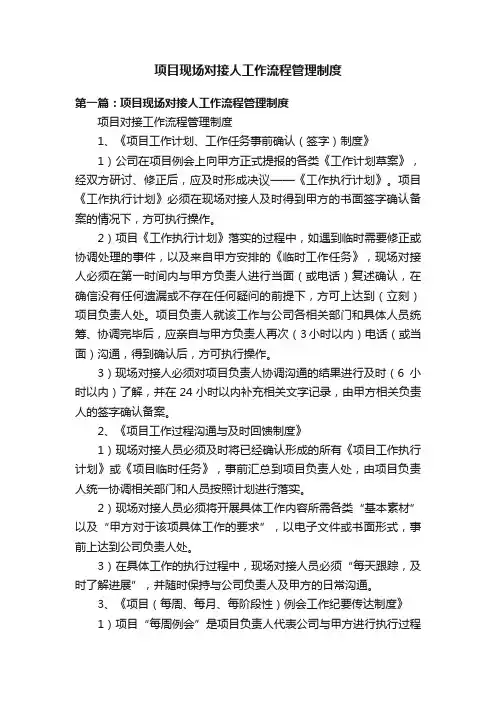 项目现场对接人工作流程管理制度

第一篇：项目现场对接人工作流程管理制度

项目对接工作流程管理制度

1、《项目工作计划、工作任务事前确认（签字）制度》

1）公司在项目例会上向甲方正式提报的各类《工作计划草案》，经双方研讨、修正后，应及时形成决议——《工作执行计划》。项目《工作执行计划》必须在现场对接人及时得到甲方的书面签字确认备案的情况下，方可执行操作。

2）项目《工作执行计划》落实的过程中，如遇到临时需要修正或协调处理的事件，以及来自甲方安排的《临时工作任务》，现场对接人必须在第一时间内与甲方负责人进行当面（或电话）复述确认，在确信没有任何遗漏或不存在任何疑问的前提下，方可上达到（立刻）项目负责人处。项目负责人就该工作与公司各相关部门和具体人员统筹、协调完毕后，应亲自与甲方负责人再次（3小时以内）电话（或当面）沟通，得到确认后，方可执行操作。

3）现场对接人必须对项目负责人协调沟通的结果进行及时（6 小时以内）了解，并在 24 小时以内补充相关文字记录，由甲方相关负责人的签字确认备案。

2、《项目工作过程沟通与及时回馈制度》

1）现场对接人员必须及时将已经确认形成的所有《项目工作执行计划》或《项目临时任务》，事前汇总到项目负责人处，由项目负责人统一协调相关部门和人员按照计划进行落实。

2）现场对接人员必须将开展具体工作内容所需各类“基本素材”以及“甲方对于该项具体工作的要求”，以电子文件或书面形式，事前上达到公司负责人处。

3）在具体工作的执行过程中，现场对接人员必须“每天跟踪，及时了解进展”，并随时保持与公司负责人及甲方的日常沟通。

3、《项目（每周、每月、每阶段性）例会工作纪要传达制度》

1）项目“每周例会”是项目负责人代表公司与甲方进行执行过程